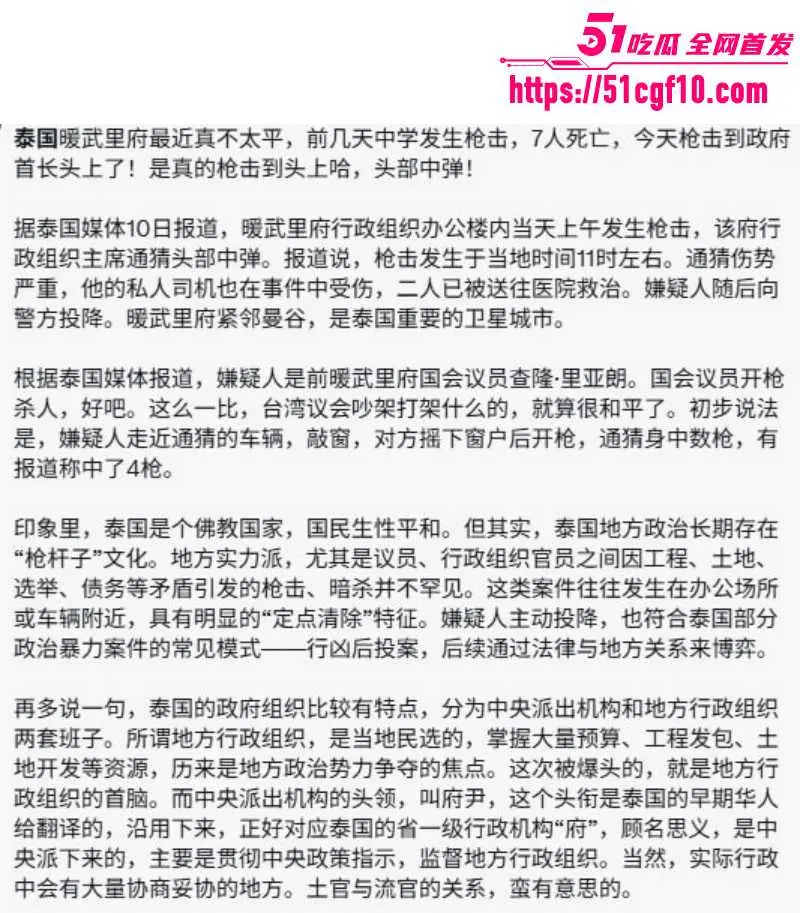 51吃瓜 全网首发
https://51cgf10.com

泰国暖武里府最近真不太平，前几天中学发生枪击，7人死亡，今天枪击到政府首长头上了！是真的枪击到头上哈，头部中弹！

据泰国媒体10日报道，暖武里府行政组织办公楼内当天上午发生枪击，该府行政组织主席通猜头部中弹。报道说，枪击发生于当地时间11时左右。通猜伤势严重，他的私人司机也在事件中受伤，二人已被送往医院救治。嫌疑人随后向警方投降。暖武里府紧邻曼谷，是泰国重要的卫星城市。

根据泰国媒体报道，嫌疑人是前暖武里府国会议员查隆·里亚朗。国会议员开枪杀人，好吧。这么一比，台湾议会吵架打架什么的，就算很和平了。初步说法是，嫌疑人走近通猜的车辆，敲窗，对方摇下窗户后开枪，通猜身中数枪，有报道称中了4枪。

印象里，泰国是个佛教国家，国民生性平和。但其实，泰国地方政治长期存在“枪杆子”文化。地方实力派，尤其是议员、行政组织官员之间因工程、土地、选举、债务等矛盾引发的枪击、暗杀并不罕见。这类案件往往发生在办公场所或车辆附近，具有明显的“定点清除”特征。嫌疑人主动投降，也符合泰国部分政治暴力案件的常见模式——行凶后投案，后续通过法律与地方关系来博弈。

再多说一句，泰国的政府组织比较有特点，分为中央派出机构和地方行政组织两套班子。所谓地方行政组织，是当地民选的，掌握大量预算、工程发包、土地开发等资源，历来是地方政治势力争夺的焦点。这次被爆头的，就是地方行政组织的首脑。而中央派出机构的头领，叫府尹，这个头衔是泰国的早期华人给翻译的，沿用下来，正好对应泰国的省一级行政机构“府”，顾名思义，是中央派下来的，主要是贯彻中央政策指示，监督地方行政组织。当然，实际行政中会有大量协商妥协的地方。土官与流官的关系，蛮有意思的。